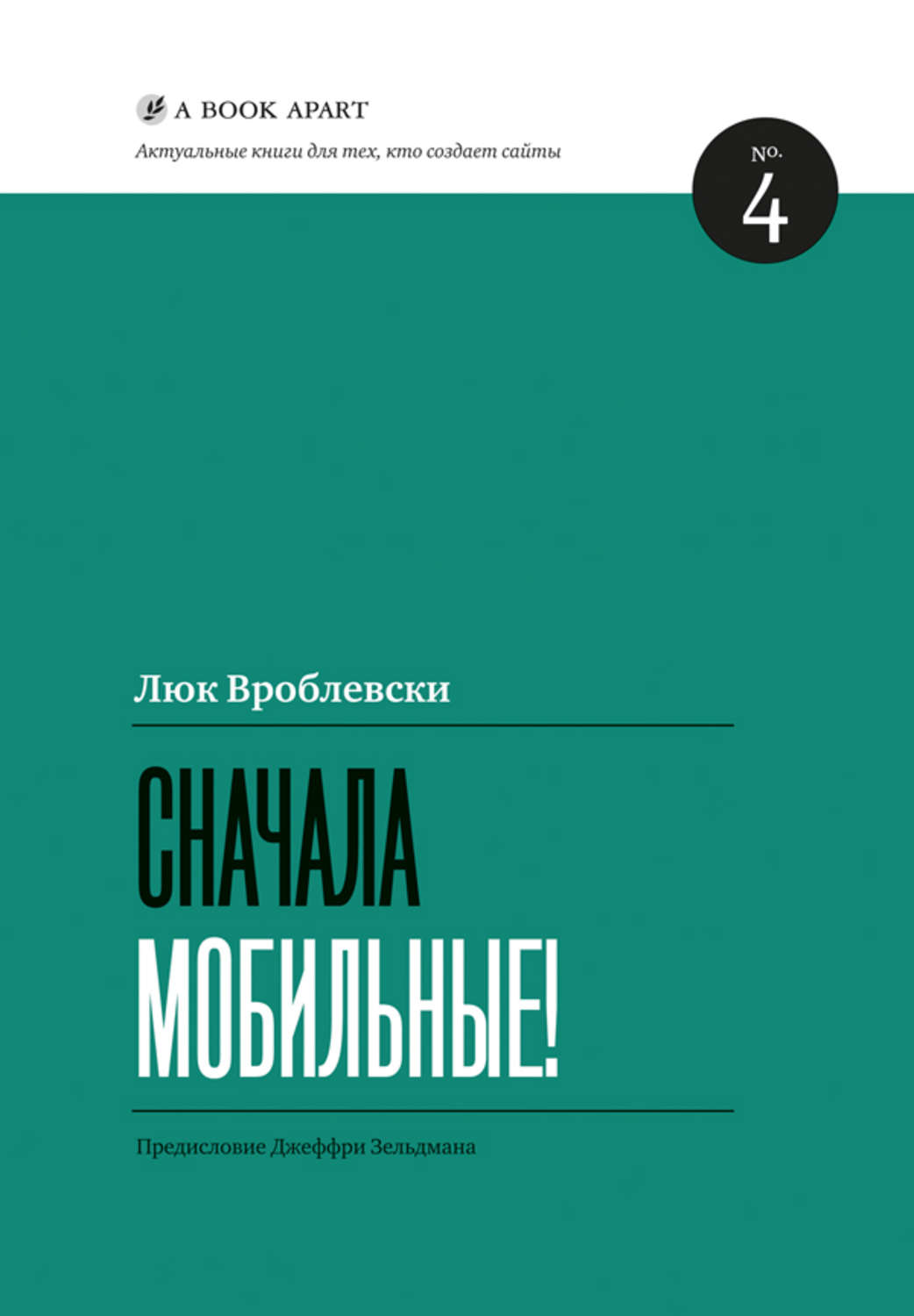 A BOOK APART

Актуальные книги для тех, кто создает сайты

No. 4

Люк Вроблевски

СНАЧАЛА МОБИЛЬНЫЕ!

Предисловие Джеффри Зельдмана